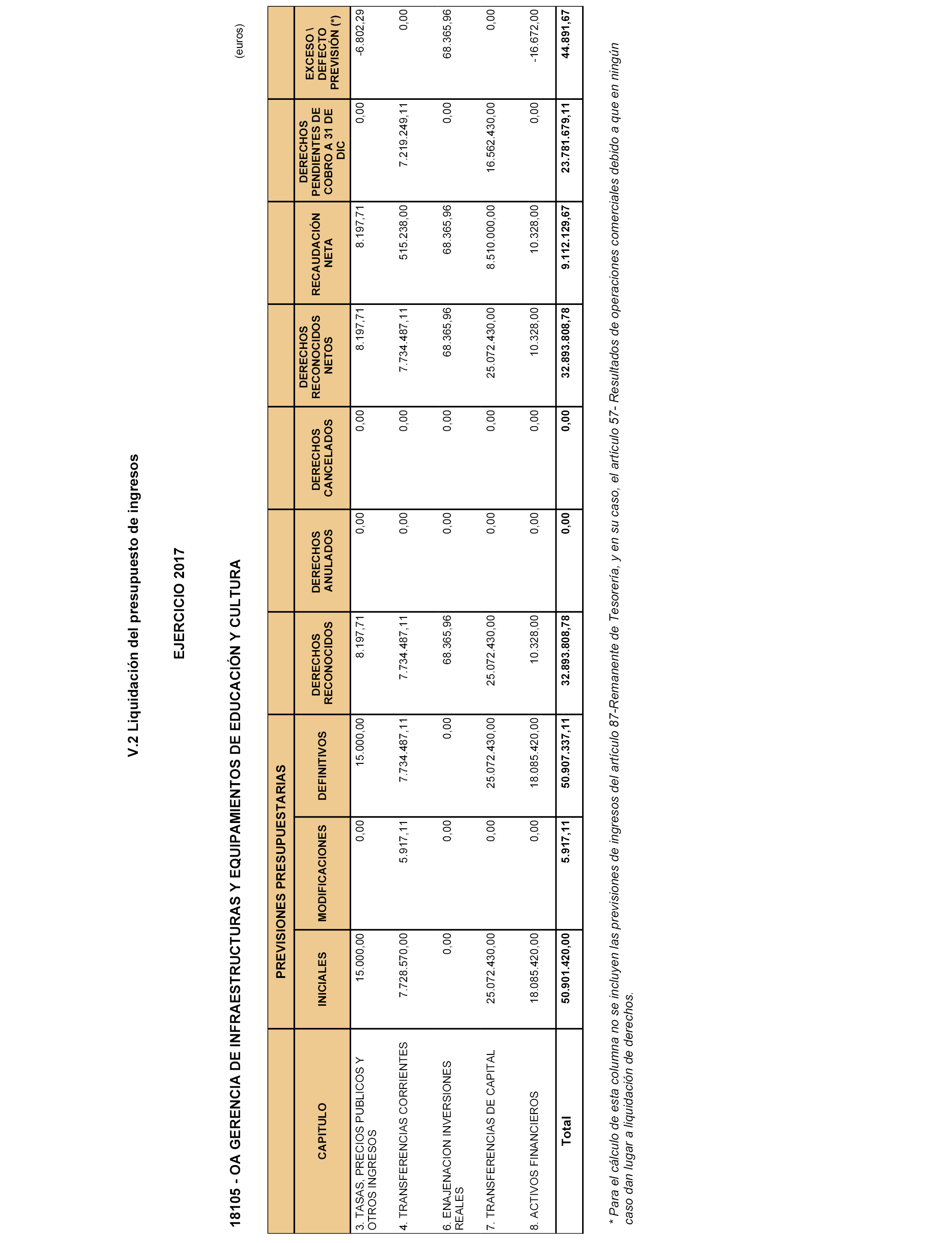 V.2 Liquidación del presupuesto de ingresos

EJERCICIO 2017

18105 - OA GERENCIA DE INFRAESTRUCTURAS Y EQUIPAMIENTOS DE EDUCACIÓN Y CULTURA

(euros)

| CAPITULO | PREVISIONES PRESUPUESTARIAS INICIALES | PREVISIONES PRESUPUESTARIAS MODIFICACIONES | PREVISIONES PRESUPUESTARIAS DEFINITIVOS | DERECHOS RECONOCIDOS | DERECHOS ANULADOS | DERECHOS CANCELADOS | DERECHOS RECONOCIDOS NETOS | RECAUDACIÓN NETA | DERECHOS PENDIENTES DE COBRO A 31 DE DIC | EXCESO \ DEFECTO PREVISIÓN (*) |
|---|---|---|---|---|---|---|---|---|---|---|
| 3. TASAS, PRECIOS PUBLICOS Y OTROS INGRESOS | 15.000,00 | 0,00 | 15.000,00 | 8.197,71 | 0,00 | 0,00 | 8.197,71 | 8.197,71 | 0,00 | -6.802,29 |
| 4. TRANSFERENCIAS CORRIENTES | 7.728.570,00 | 5.917,11 | 7.734.487,11 | 7.734.487,11 | 0,00 | 0,00 | 7.734.487,11 | 515.238,00 | 7.219.249,11 | 0,00 |
| 6. ENAJENACION INVERSIONES REALES | 0,00 | 0,00 | 0,00 | 68.365,96 | 0,00 | 0,00 | 68.365,96 | 68.365,96 | 0,00 | 68.365,96 |
| 7. TRANSFERENCIAS DE CAPITAL | 25.072.430,00 | 0,00 | 25.072.430,00 | 25.072.430,00 | 0,00 | 0,00 | 25.072.430,00 | 8.510.000,00 | 16.562.430,00 | 0,00 |
| 8. ACTIVOS FINANCIEROS | 18.085.420,00 | 0,00 | 18.085.420,00 | 10.328,00 | 0,00 | 0,00 | 10.328,00 | 10.328,00 | 0,00 | -16.672,00 |
| Total | 50.901.420,00 | 5.917,11 | 50.907.337,11 | 32.893.808,78 | 0,00 | 0,00 | 32.893.808,78 | 9.112.129,67 | 23.781.679,11 | 44.891,67 |

* Para el cálculo de esta columna no se incluyen las previsiones de ingresos del artículo 87-Remanente de Tesorería, y en su caso, el artículo 57- Resultados de operaciones comerciales debido a que en ningún caso dan lugar a liquidación de derechos.